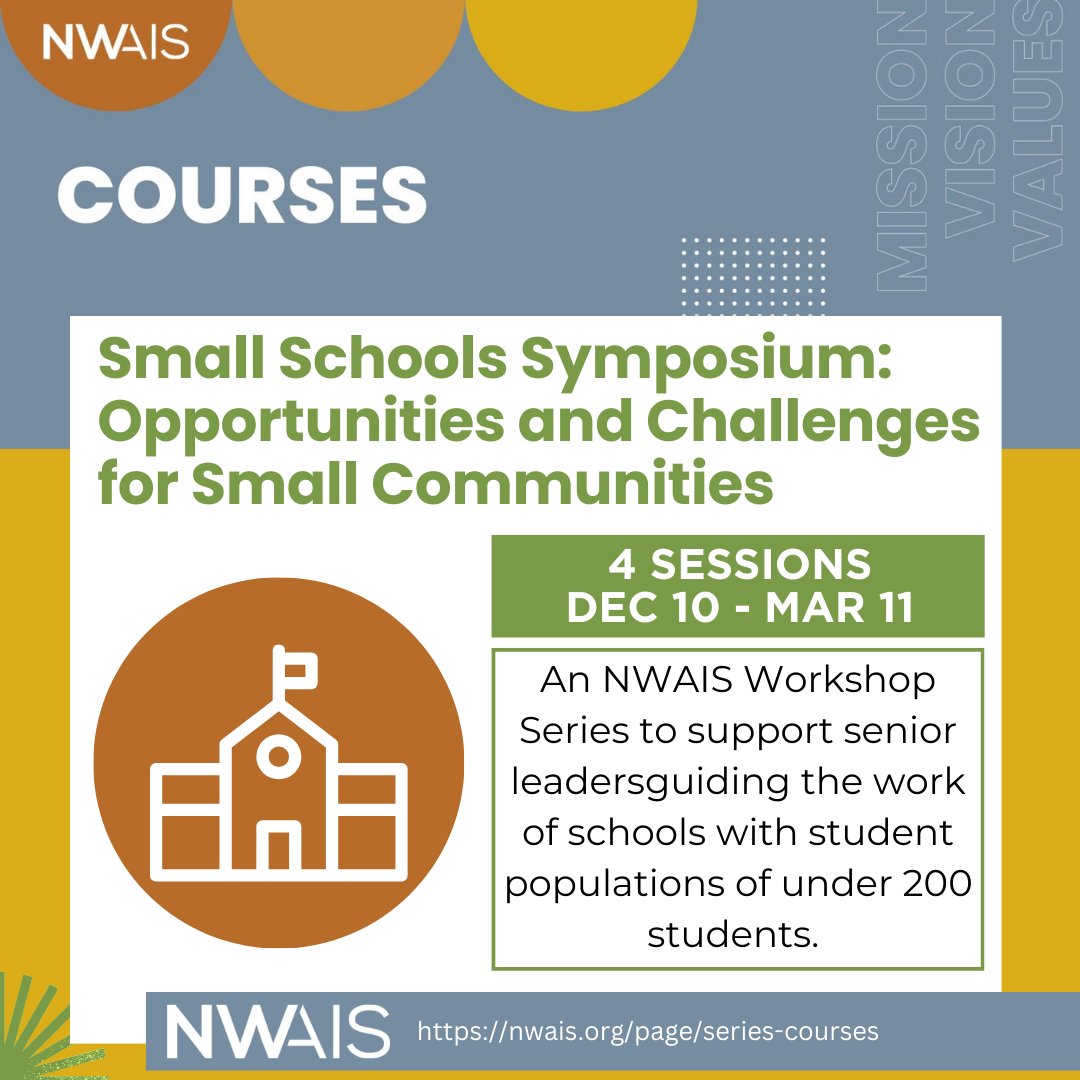 NWAIS

COURSES

MISSION VISION VALUES

Small Schools Symposium: Opportunities and Challenges for Small Communities

4 SESSIONS
DEC 10 - MAR 11

An NWAIS Workshop Series to support senior leadersguiding the work of schools with student populations of under 200 students.

NWAIS https://nwais.org/page/series-courses